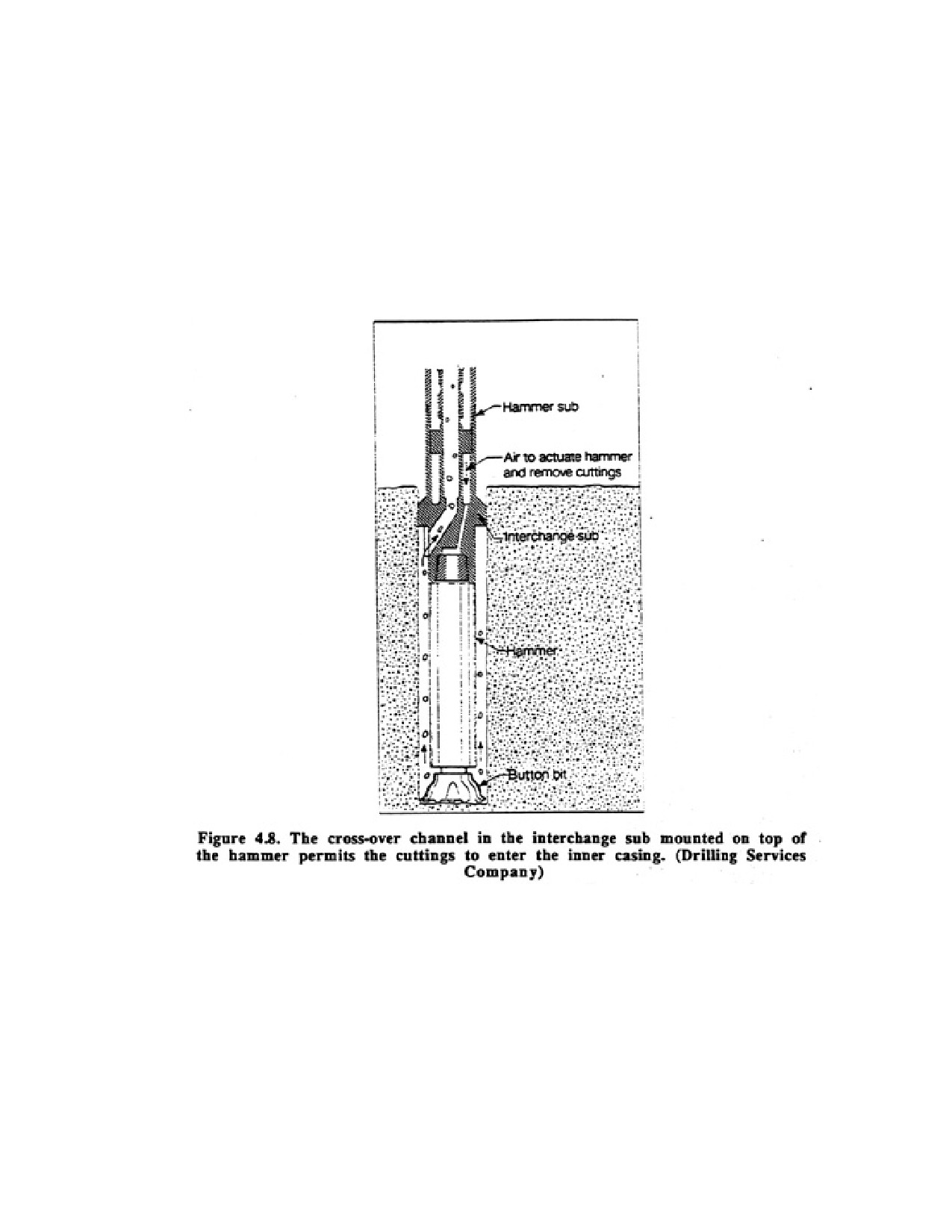 Hammer sub

Air to actuate hammer and remove cuttings

Interchange sub

Hammer

Button bit

Figure 4.8. The cross-over channel in the interchange sub mounted on top of the hammer permits the cuttings to enter the inner casing. (Drilling Services Company)